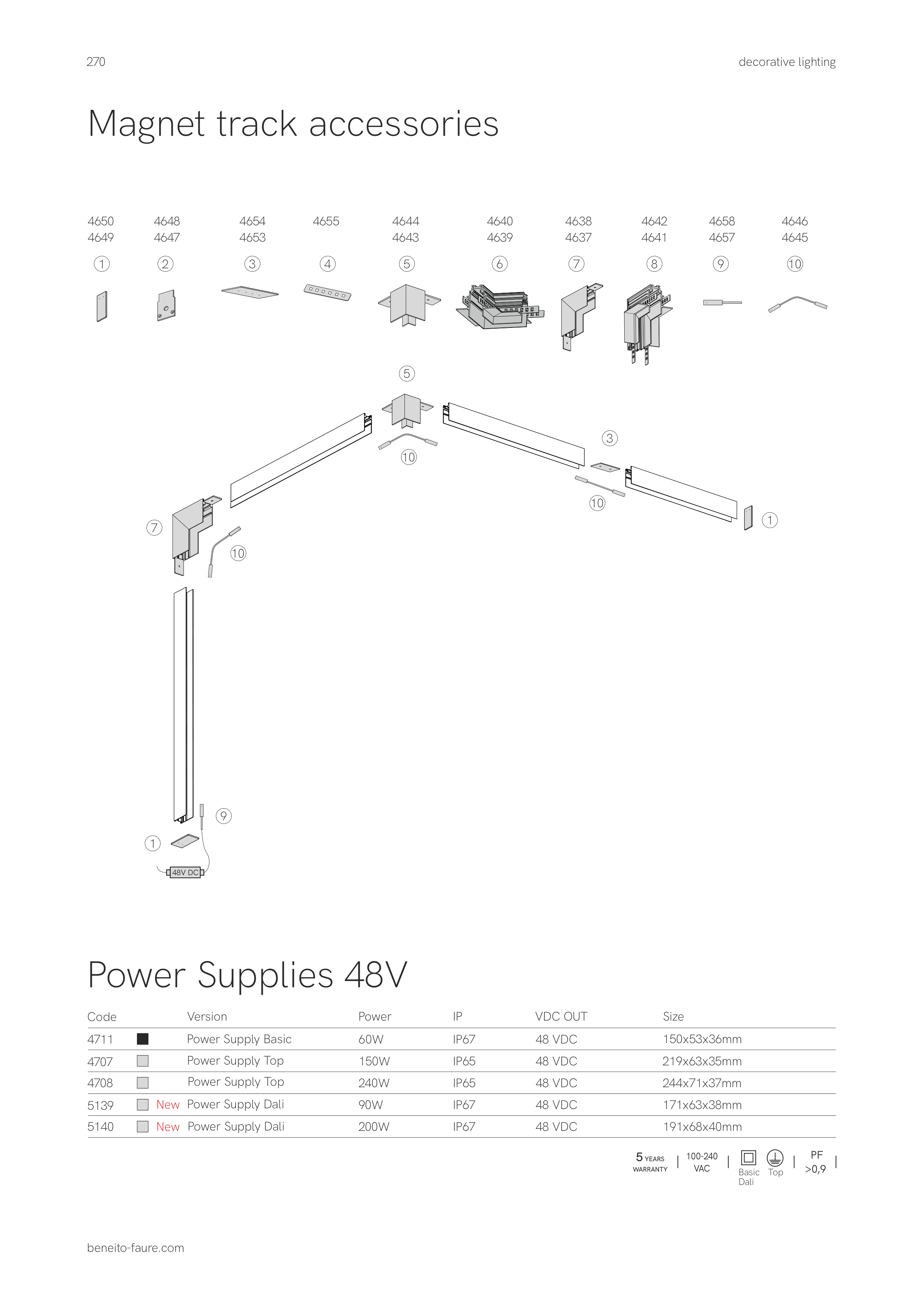 270

decorative lighting

Magnet track accessories

4650 4649 ① 4648 4647 ② 4654 4653 ③ 4655 ④ 4644 4643 ⑤ 4640 4639 ⑥ 4638 4637 ⑦ 4642 4641 ⑧ 4658 4657 ⑨ 4646 4645 ⑩

⑤ ⑩ ③ ⑩ ① ⑦ ⑩ ⑨ ① 48V DC

Power Supplies 48V

| Code | | Version | Power | IP | VDC OUT | Size |
|---|---|---|---|---|---|---|
| 4711 | | Power Supply Basic | 60W | IP67 | 48 VDC | 150x53x36mm |
| 4707 | | Power Supply Top | 150W | IP65 | 48 VDC | 219x63x35mm |
| 4708 | | Power Supply Top | 240W | IP65 | 48 VDC | 244x71x37mm |
| 5139 | New | Power Supply Dali | 90W | IP67 | 48 VDC | 171x63x38mm |
| 5140 | New | Power Supply Dali | 200W | IP67 | 48 VDC | 191x68x40mm |

5 YEARS WARRANTY | 100-240 VAC | Basic Dali Top | PF >0,9 |

beneito-faure.com